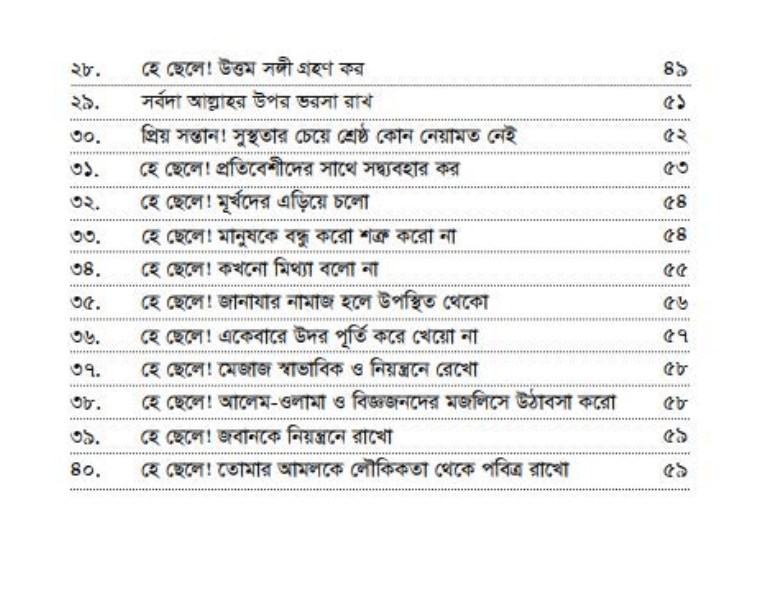 | ২৮. | হে ছেলে! উত্তম সঙ্গী গ্রহণ কর | ৪৯ |
|---|---|---|
| ২৯. | সর্বদা আল্লাহর উপর ভরসা রাখ | ৫১ |
| ৩০. | প্রিয় সন্তান! সুস্থতার চেয়ে শ্রেষ্ঠ কোন নেয়ামত নেই | ৫২ |
| ৩১. | হে ছেলে! প্রতিবেশীদের সাথে সদ্ব্যবহার কর | ৫৩ |
| ৩২. | হে ছেলে! মূর্খদের এড়িয়ে চলো | ৫৪ |
| ৩৩. | হে ছেলে! মানুষকে বন্ধু করো শত্রু করো না | ৫৪ |
| ৩৪. | হে ছেলে! কখনো মিথ্যা বলো না | ৫৫ |
| ৩৫. | হে ছেলে! জানাযার নামাজ হলে উপস্থিত থেকো | ৫৬ |
| ৩৬. | হে ছেলে! একেবারে উদর পূর্তি করে খেয়ো না | ৫৭ |
| ৩৭. | হে ছেলে! মেজাজ স্বাভাবিক ও নিয়ন্ত্রনে রেখো | ৫৮ |
| ৩৮. | হে ছেলে! আলেম-ওলামা ও বিজ্ঞজনদের মজলিসে উঠাবসা করো | ৫৮ |
| ৩৯. | হে ছেলে! জবানকে নিয়ন্ত্রনে রাখো | ৫৯ |
| ৪০. | হে ছেলে! তোমার আমলকে লৌকিকতা থেকে পবিত্র রাখো | ৫৯ |